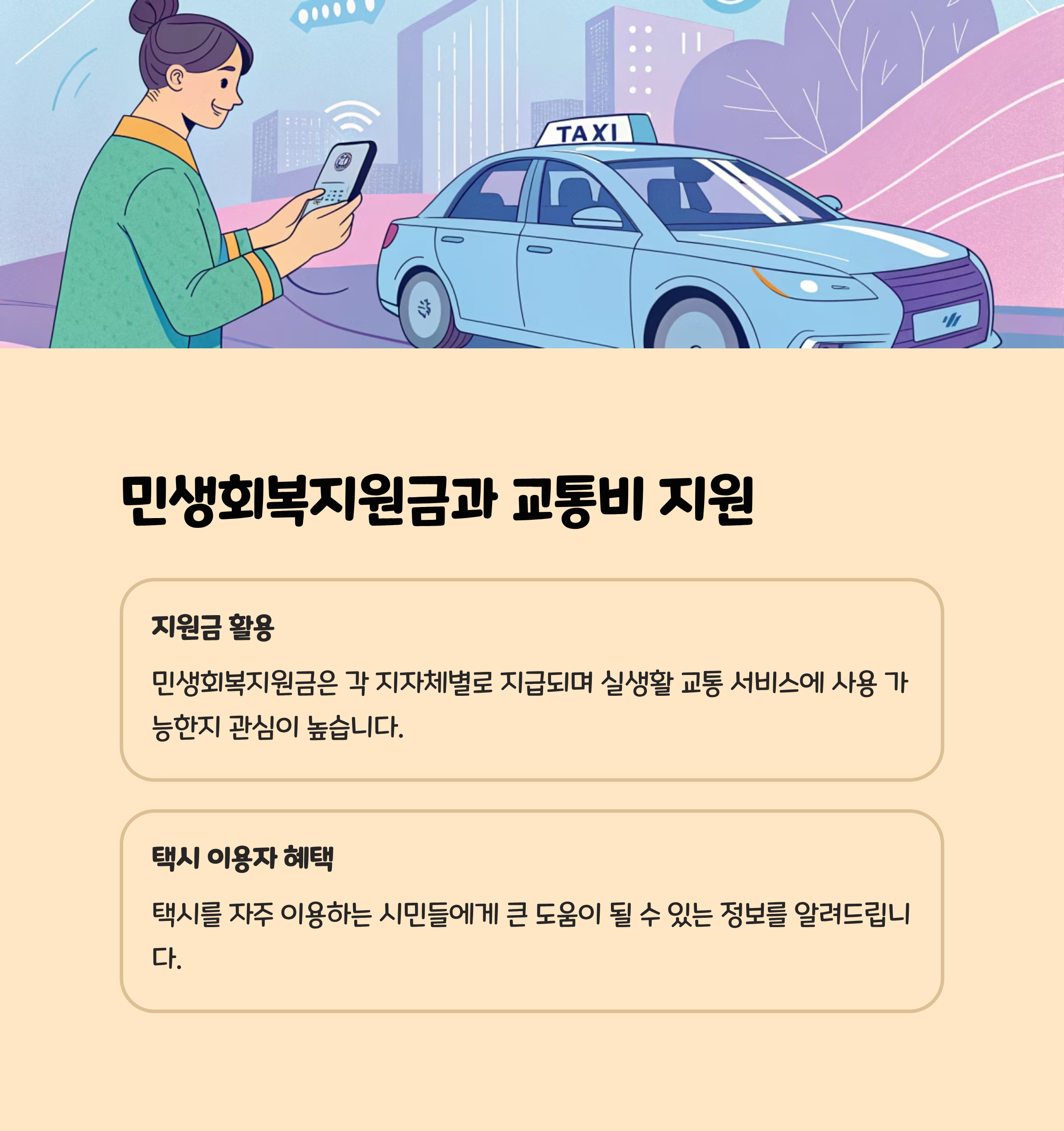 TAXI

민생회복지원금과 교통비 지원

지원금 활용

민생회복지원금은 각 지자체별로 지급되며 실생활 교통 서비스에 사용 가능한지 관심이 높습니다.

택시 이용자 혜택

택시를 자주 이용하는 시민들에게 큰 도움이 될 수 있는 정보를 알려드립니다.